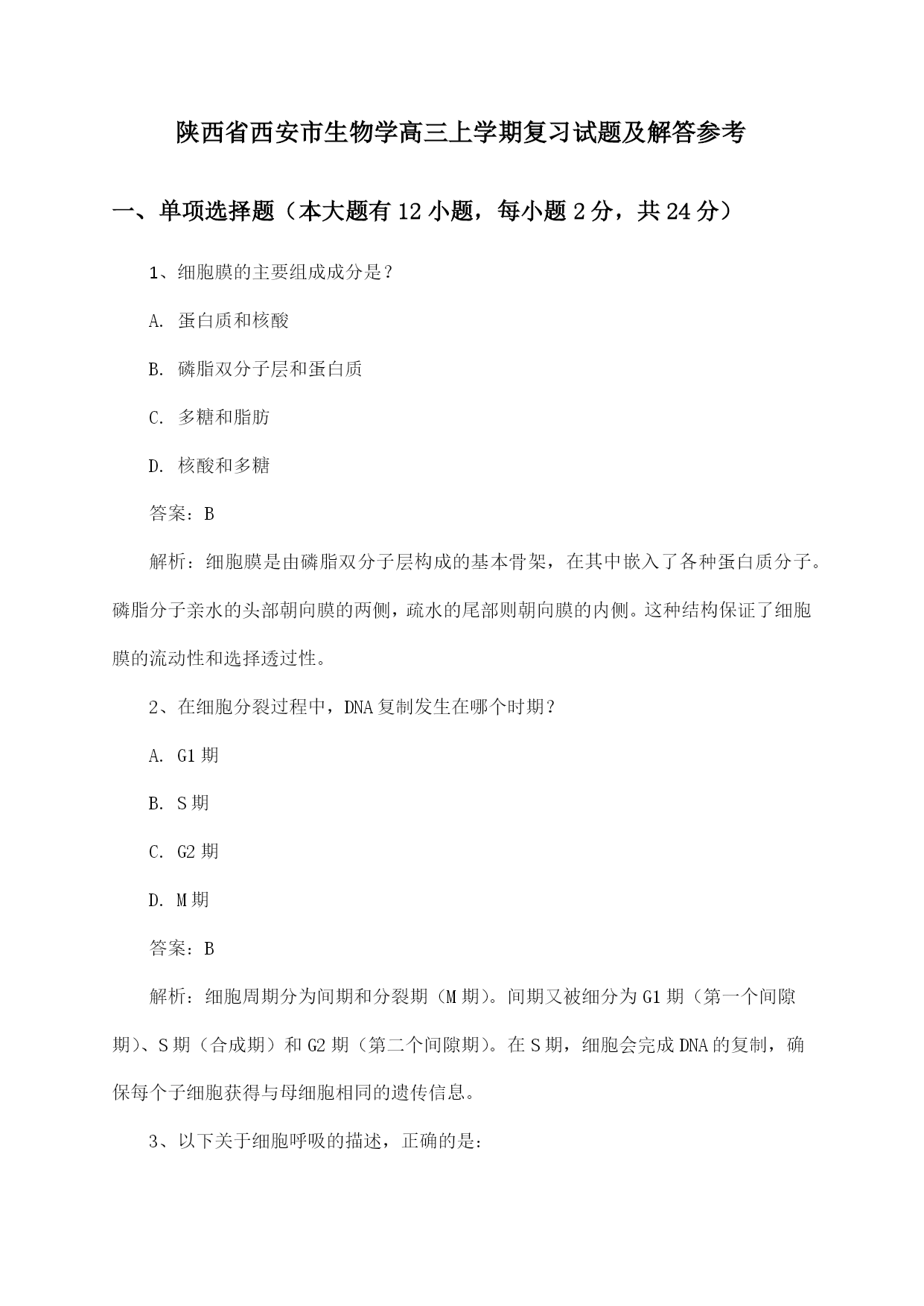 陕西省西安市生物学高三上学期复习试题及解答参考

一、单项选择题（本大题有12小题，每小题2分，共24分）

1、细胞膜的主要组成成分是？

A. 蛋白质和核酸

B. 磷脂双分子层和蛋白质

C. 多糖和脂肪

D. 核酸和多糖

答案：B

解析：细胞膜是由磷脂双分子层构成的基本骨架，在其中嵌入了各种蛋白质分子。磷脂分子亲水的头部朝向膜的两侧，疏水的尾部则朝向膜的内侧。这种结构保证了细胞膜的流动性和选择透过性。

2、在细胞分裂过程中，DNA复制发生在哪个时期？

A. G1期

B. S期

C. G2期

D. M期

答案：B

解析：细胞周期分为间期和分裂期（M期）。间期又被细分为G1期（第一个间隙期）、S期（合成期）和G2期（第二个间隙期）。在S期，细胞会完成DNA的复制，确保每个子细胞获得与母细胞相同的遗传信息。

3、以下关于细胞呼吸的描述，正确的是：